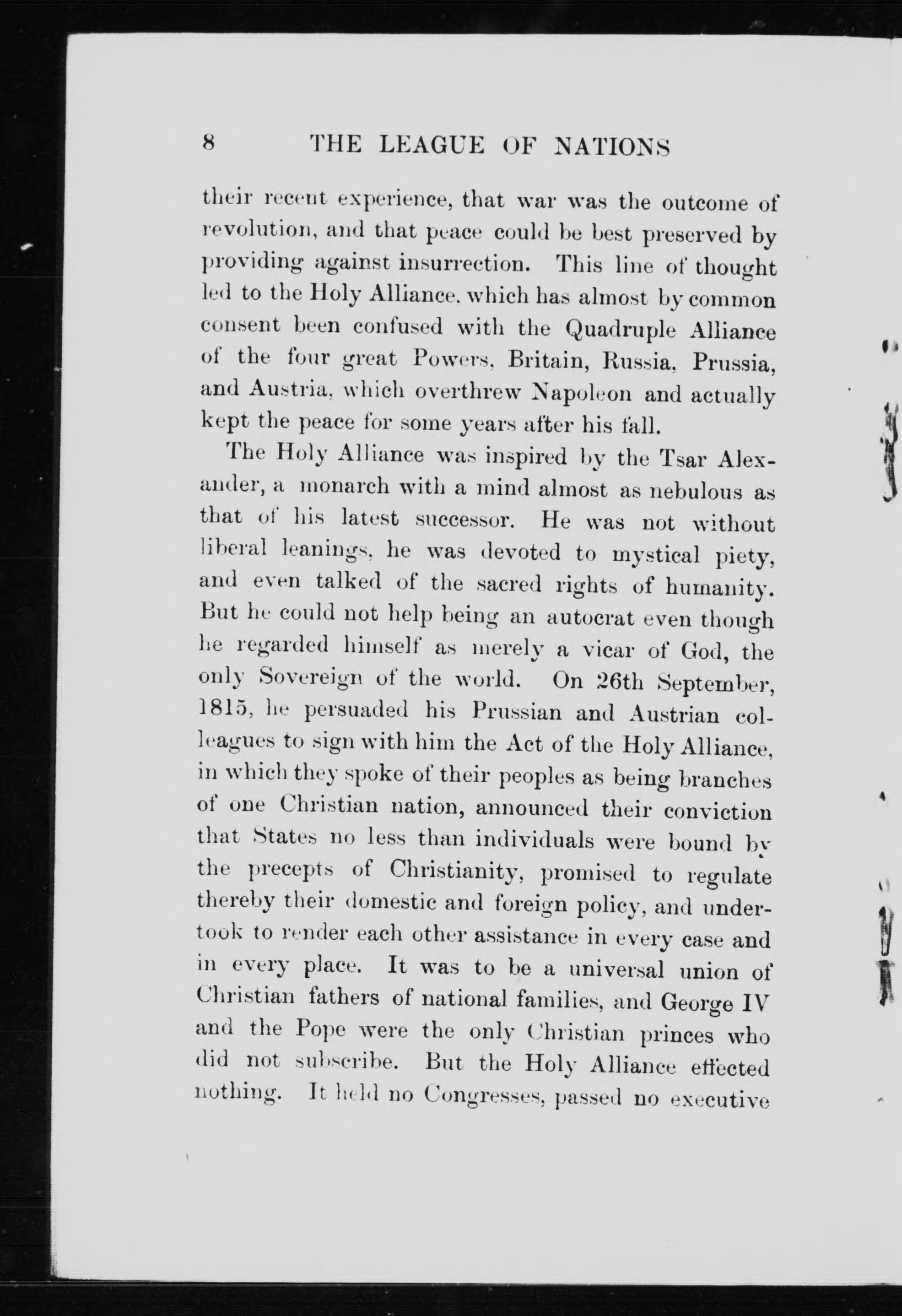 8 THE LEAGUE OF NATIONS

their recent experience, that war was the outcome of revolution, and that peace could be best preserved by providing against insurrection. This line of thought led to the Holy Alliance, which has almost by common consent been confused with the Quadruple Alliance of the four great Powers, Britain, Russia, Prussia, and Austria, which overthrew Napoleon and actually kept the peace for some years after his fall.

The Holy Alliance was inspired by the Tsar Alexander, a monarch with a mind almost as nebulous as that of his latest successor. He was not without liberal leanings, he was devoted to mystical piety, and even talked of the sacred rights of humanity. But he could not help being an autocrat even though he regarded himself as merely a vicar of God, the only Sovereign of the world. On 26th September, 1815, he persuaded his Prussian and Austrian colleagues to sign with him the Act of the Holy Alliance, in which they spoke of their peoples as being branches of one Christian nation, announced their conviction that States no less than individuals were bound by the precepts of Christianity, promised to regulate thereby their domestic and foreign policy, and undertook to render each other assistance in every case and in every place. It was to be a universal union of Christian fathers of national families, and George IV and the Pope were the only Christian princes who did not subscribe. But the Holy Alliance effected nothing. It held no Congresses, passed no executive